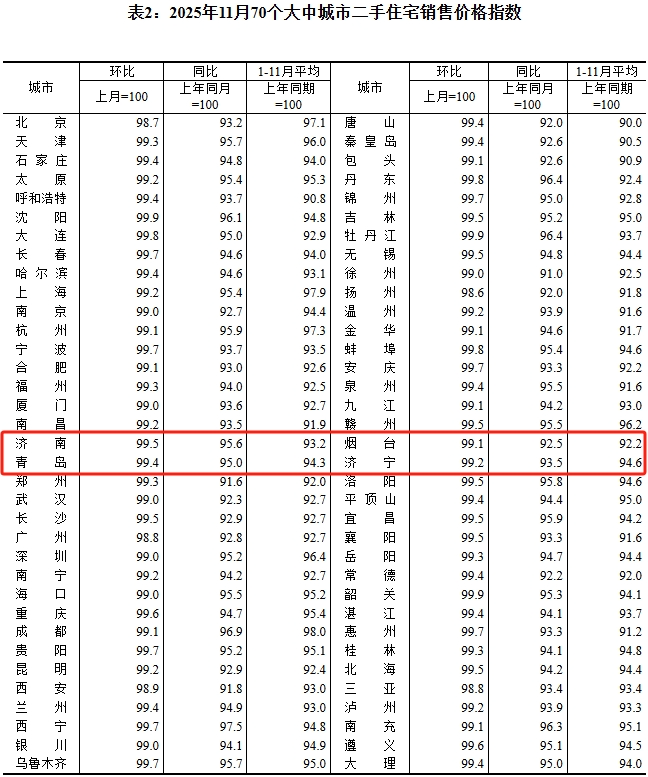 表2：2025年11月70个大中城市二手住宅销售价格指数

| 城市 | 环比 | 同比 | 1-11月平均 | 城市 | 环比 | 同比 | 1-11月平均 |
|---|---|---|---|---|---|---|---|
| | 上月=100 | 上年同月=100 | 上年同期=100 | | 上月=100 | 上年同月=100 | 上年同期=100 |
| 北京 | 98.7 | 93.2 | 97.1 | 唐山 | 99.4 | 92.0 | 90.0 |
| 天津 | 99.3 | 95.7 | 96.0 | 秦皇岛 | 99.4 | 92.6 | 90.5 |
| 石家庄 | 99.4 | 94.8 | 94.0 | 包头 | 99.1 | 92.6 | 90.9 |
| 太原 | 99.2 | 95.4 | 95.3 | 丹东 | 99.8 | 96.4 | 92.4 |
| 呼和浩特 | 99.4 | 93.7 | 90.8 | 锦州 | 99.7 | 95.0 | 92.8 |
| 沈阳 | 99.9 | 96.1 | 94.8 | 吉林 | 99.5 | 95.2 | 95.0 |
| 大连 | 99.8 | 95.0 | 92.9 | 牡丹江 | 99.9 | 96.4 | 93.7 |
| 长春 | 99.7 | 94.6 | 94.0 | 无锡 | 99.5 | 94.8 | 94.4 |
| 哈尔滨 | 99.4 | 94.6 | 93.1 | 徐州 | 99.0 | 91.0 | 92.5 |
| 上海 | 99.2 | 95.4 | 97.9 | 扬州 | 98.6 | 92.0 | 91.8 |
| 南京 | 99.0 | 92.7 | 94.4 | 温州 | 99.2 | 93.9 | 91.6 |
| 杭州 | 99.1 | 95.9 | 97.3 | 金华 | 99.1 | 94.6 | 91.7 |
| 宁波 | 99.7 | 93.7 | 93.5 | 蚌埠 | 99.8 | 95.4 | 94.6 |
| 合肥 | 99.1 | 93.0 | 92.6 | 安庆 | 99.7 | 93.3 | 92.2 |
| 福州 | 99.3 | 94.0 | 92.5 | 泉州 | 99.4 | 95.5 | 91.6 |
| 厦门 | 99.0 | 93.6 | 92.7 | 九江 | 99.1 | 94.2 | 93.0 |
| 南昌 | 99.2 | 93.5 | 91.9 | 赣州 | 99.5 | 95.5 | 96.2 |
| 济南 | 99.5 | 95.6 | 93.2 | 烟台 | 99.1 | 92.5 | 92.2 |
| 青岛 | 99.4 | 95.0 | 94.3 | 济宁 | 99.2 | 93.5 | 94.6 |
| 郑州 | 99.3 | 91.6 | 92.0 | 洛阳 | 99.5 | 95.8 | 94.6 |
| 武汉 | 99.0 | 92.3 | 92.7 | 平顶山 | 99.4 | 94.4 | 95.0 |
| 长沙 | 99.5 | 92.9 | 92.7 | 宜昌 | 99.5 | 95.9 | 94.2 |
| 广州 | 98.8 | 92.8 | 92.7 | 襄阳 | 99.5 | 93.3 | 91.6 |
| 深圳 | 99.0 | 95.2 | 96.4 | 岳阳 | 99.3 | 94.7 | 94.4 |
| 南宁 | 99.2 | 94.2 | 92.7 | 常德 | 99.4 | 92.2 | 92.0 |
| 海口 | 99.0 | 95.5 | 95.2 | 韶关 | 99.9 | 95.3 | 94.1 |
| 重庆 | 99.6 | 94.7 | 95.4 | 湛江 | 99.4 | 94.1 | 93.7 |
| 成都 | 99.1 | 96.9 | 98.0 | 惠州 | 99.7 | 93.3 | 91.2 |
| 贵阳 | 99.7 | 95.2 | 95.1 | 桂林 | 99.3 | 94.1 | 94.8 |
| 昆明 | 99.2 | 92.9 | 92.4 | 北海 | 99.5 | 94.2 | 94.4 |
| 西安 | 98.9 | 91.8 | 93.0 | 三亚 | 98.8 | 93.4 | 93.4 |
| 兰州 | 99.4 | 94.9 | 93.0 | 泸州 | 99.2 | 93.9 | 93.3 |
| 西宁 | 99.7 | 97.5 | 94.8 | 南充 | 99.1 | 96.3 | 95.1 |
| 银川 | 99.0 | 94.1 | 94.9 | 遵义 | 99.6 | 95.1 | 94.5 |
| 乌鲁木齐 | 99.7 | 95.7 | 95.0 | 大理 | 99.4 | 95.0 | 94.0 |